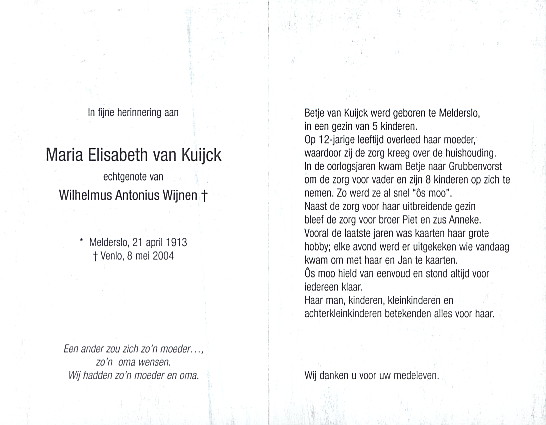 In fijne herinnering aan

Maria Elisabeth van Kuijck

echtgenote van

Wilhelmus Antonius Wijnen †

* Melderslo, 21 april 1913
† Venlo, 8 mei 2004

Een ander zou zich zo'n moeder...,
zo'n oma wensen.
Wij hadden zo'n moeder en oma.

Betje van Kuijck werd geboren te Melderslo, in een gezin van 5 kinderen.
Op 12-jarige leeftijd overleed haar moeder, waardoor zij de zorg kreeg over de huishouding.
In de oorlogsjaren kwam Betje naar Grubbenvorst om de zorg voor vader en zijn 8 kinderen op zich te nemen. Zo werd ze al snel "ôs moo".
Naast de zorg voor haar uitbreidende gezin bleef de zorg voor broer Piet en zus Anneke.
Vooral de laatste jaren was kaarten haar grote hobby; elke avond werd er uitgekeken wie vandaag kwam om met haar en Jan te kaarten.
Ôs moo hield van eenvoud en stond altijd voor iedereen klaar.
Haar man, kinderen, kleinkinderen en achterkleinkinderen betekenden alles voor haar.

Wij danken u voor uw medeleven.